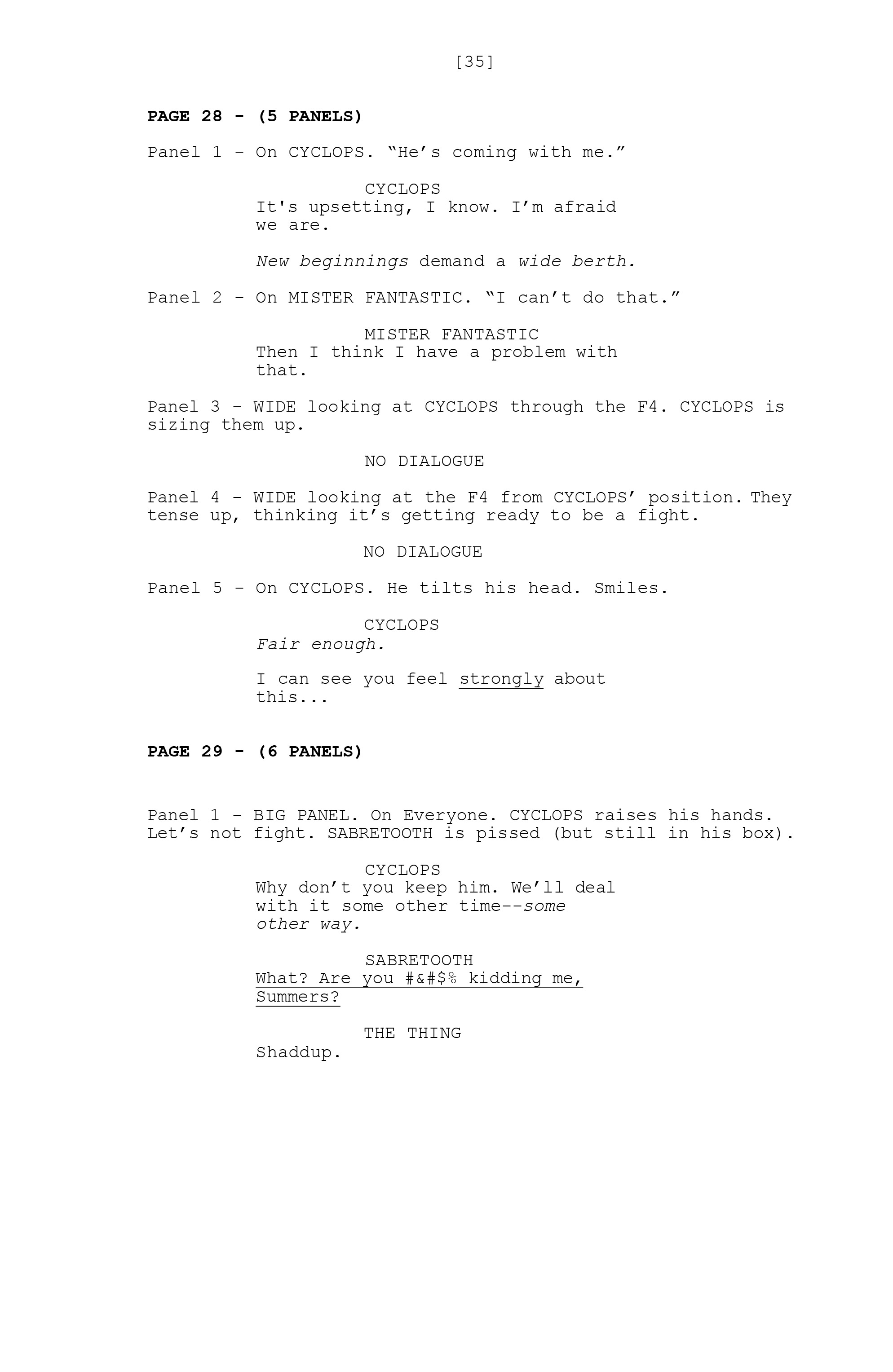 [35]

PAGE 28 - (5 PANELS)

Panel 1 - On CYCLOPS. “He’s coming with me.”

CYCLOPS
It's upsetting, I know. I’m afraid we are.

New beginnings demand a wide berth.

Panel 2 - On MISTER FANTASTIC. “I can’t do that.”

MISTER FANTASTIC
Then I think I have a problem with that.

Panel 3 - WIDE looking at CYCLOPS through the F4. CYCLOPS is sizing them up.

NO DIALOGUE

Panel 4 - WIDE looking at the F4 from CYCLOPS’ position. They tense up, thinking it’s getting ready to be a fight.

NO DIALOGUE

Panel 5 - On CYCLOPS. He tilts his head. Smiles.

CYCLOPS
Fair enough.

I can see you feel strongly about this...

PAGE 29 - (6 PANELS)

Panel 1 - BIG PANEL. On Everyone. CYCLOPS raises his hands. Let’s not fight. SABRETOOTH is pissed (but still in his box).

CYCLOPS
Why don’t you keep him. We’ll deal with it some other time--some other way.

SABRETOOTH
What? Are you #&#$% kidding me, Summers?

THE THING
Shaddup.